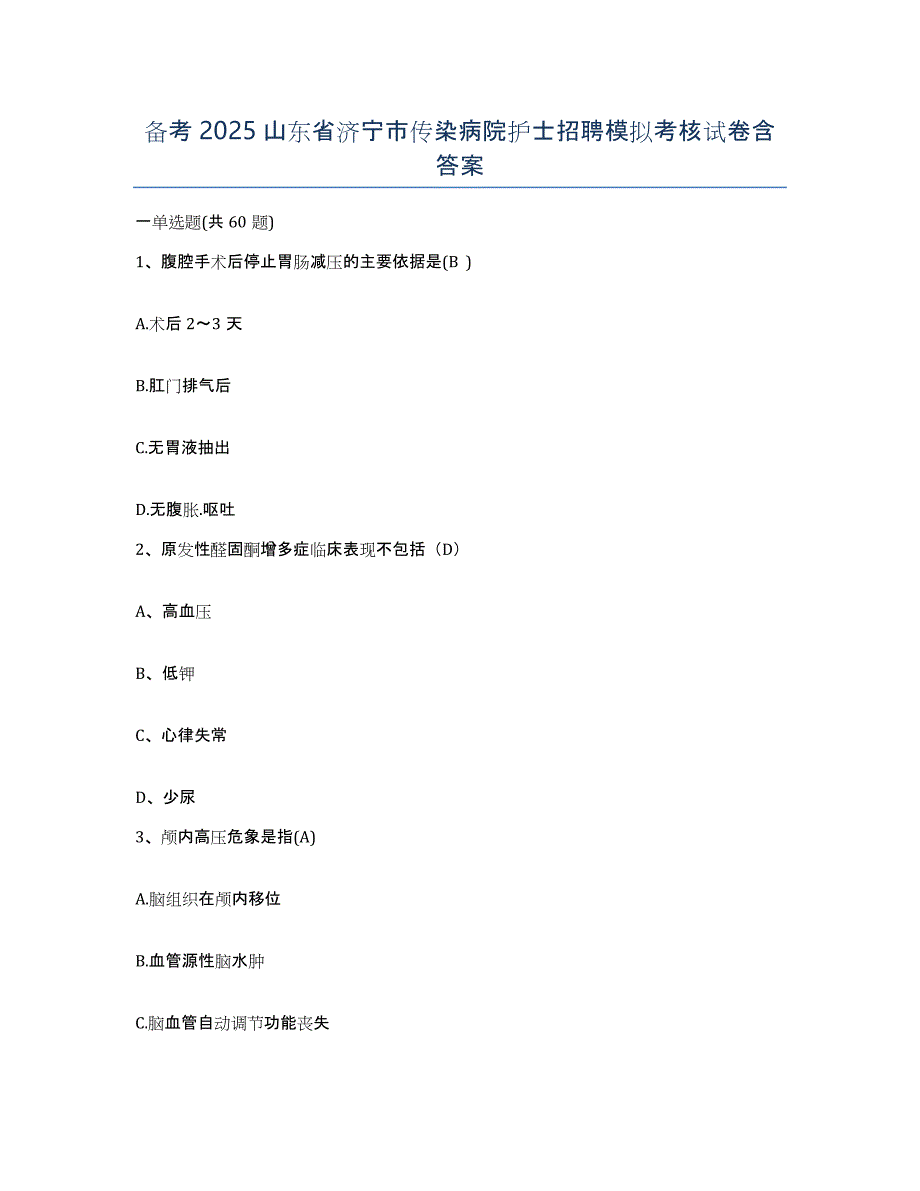 备考 2025 山东省济宁市传染病院护士招聘模拟考核试卷含答案

一单选题(共 60 题)

1、腹腔手术后停止胃肠减压的主要依据是(B )

A.术后 2～3 天

B.肛门排气后

C.无胃液抽出

D.无腹胀.呕吐

2、原发性醛固酮增多症临床表现不包括（D）

A、高血压

B、低钾

C、心律失常

D、少尿

3、颅内高压危象是指(A)

A.脑组织在颅内移位

B.血管源性脑水肿

C.脑血管自动调节功能丧失